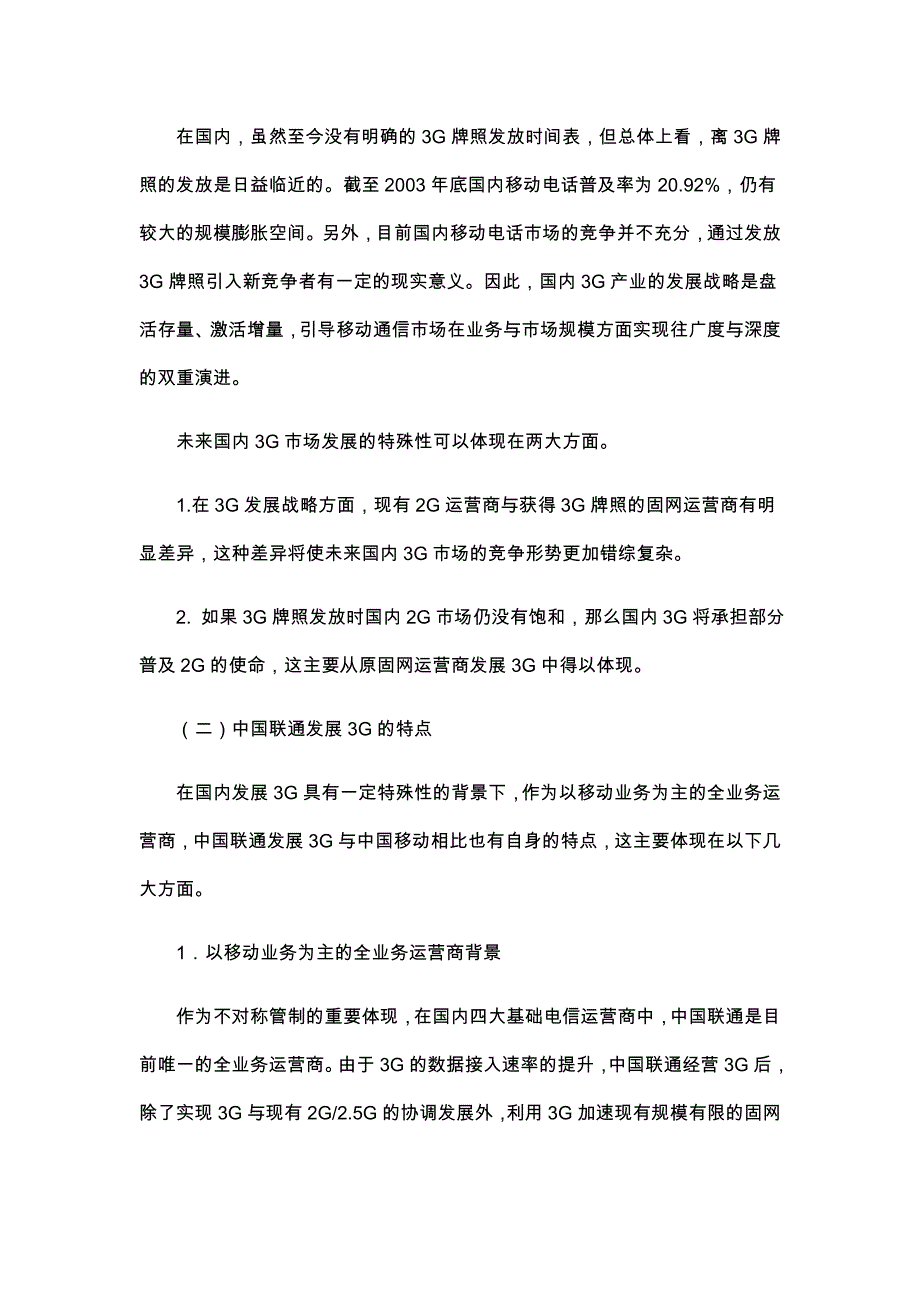 在国内，虽然至今没有明确的 3G 牌照发放时间表，但总体上看，离 3G 牌照的发放是日益临近的。截至 2003 年底国内移动电话普及率为 20.92%，仍有较大的规模膨胀空间。另外，目前国内移动电话市场的竞争并不充分，通过发放 3G 牌照引入新竞争者有一定的现实意义。因此，国内 3G 产业的发展战略是盘活存量、激活增量，引导移动通信市场在业务与市场规模方面实现往广度与深度的双重演进。

未来国内 3G 市场发展的特殊性可以体现在两大方面。

1.在 3G 发展战略方面，现有 2G 运营商与获得 3G 牌照的固网运营商有明显差异，这种差异将使未来国内 3G 市场的竞争形势更加错综复杂。

2. 如果 3G 牌照发放时国内 2G 市场仍没有饱和，那么国内 3G 将承担部分普及 2G 的使命，这主要从原固网运营商发展 3G 中得以体现。

（二）中国联通发展 3G 的特点

在国内发展 3G 具有一定特殊性的背景下，作为以移动业务为主的全业务运营商，中国联通发展 3G 与中国移动相比也有自身的特点，这主要体现在以下几大方面。

1．以移动业务为主的全业务运营商背景

作为不对称管制的重要体现，在国内四大基础电信运营商中，中国联通是目前唯一的全业务运营商。由于 3G 的数据接入速率的提升，中国联通经营 3G 后，除了实现 3G 与现有 2G/2.5G 的协调发展外，利用 3G 加速现有规模有限的固网